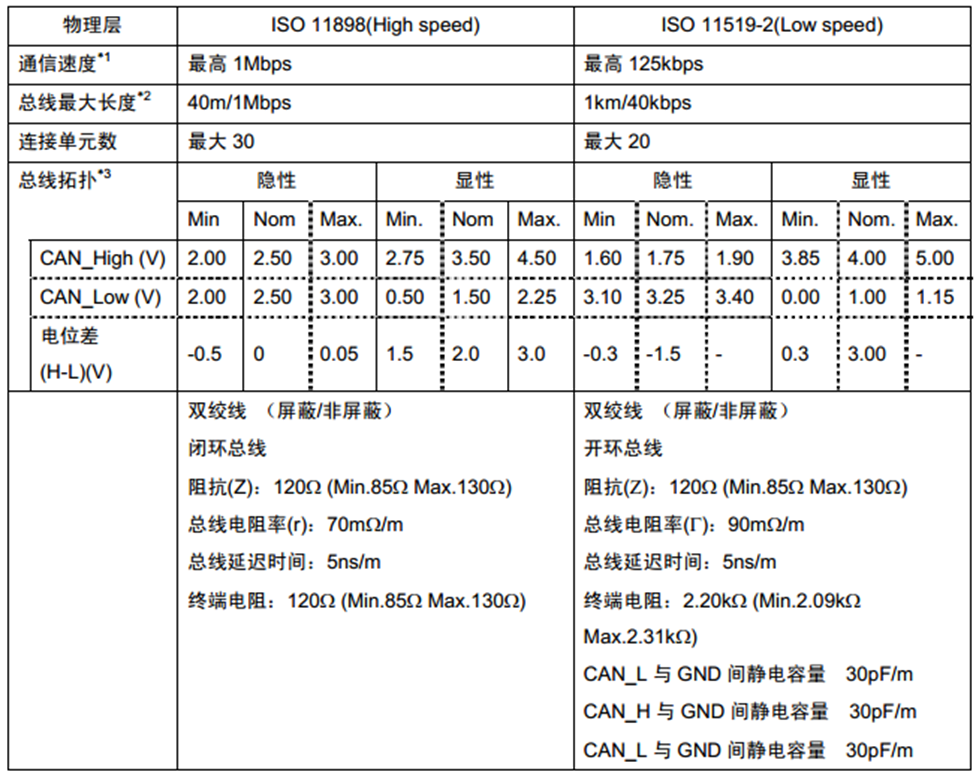 | 物理层 | ISO 11898(High speed) | | | | | | ISO 11519-2(Low speed) | | | | | |
|---|---|---|---|---|---|---|---|---|---|---|---|---|
| 通信速度$^{*1}$ | 最高1Mbps | | | | | | 最高125kbps | | | | | |
| 总线最大长度$^{*2}$ | 40m/1Mbps | | | | | | 1km/40kbps | | | | | |
| 连接单元数 | 最大30 | | | | | | 最大20 | | | | | |
| 总线拓扑$^{*3}$ | 隐性 | | | 显性 | | | 隐性 | | | 显性 | | |
| | Min | Nom | Max. | Min. | Nom | Max. | Min | Nom. | Max. | Min. | Nom. | Max. |
| CAN_High (V) | 2.00 | 2.50 | 3.00 | 2.75 | 3.50 | 4.50 | 1.60 | 1.75 | 1.90 | 3.85 | 4.00 | 5.00 |
| CAN_Low (V) | 2.00 | 2.50 | 3.00 | 0.50 | 1.50 | 2.25 | 3.10 | 3.25 | 3.40 | 0.00 | 1.00 | 1.15 |
| 电位差 (H-L)(V) | -0.5 | 0 | 0.05 | 1.5 | 2.0 | 3.0 | -0.3 | -1.5 | - | 0.3 | 3.00 | - |
| | 双绞线 （屏蔽/非屏蔽） 闭环总线 阻抗(Z)：120Ω (Min.85Ω Max.130Ω) 总线电阻率(r)：70mΩ/m 总线延迟时间：5ns/m 终端电阻：120Ω (Min.85Ω Max.130Ω) | | | | | | 双绞线 （屏蔽/非屏蔽） 开环总线 阻抗(Z)：120Ω (Min.85Ω Max.130Ω) 总线电阻率(Γ)：90mΩ/m 总线延迟时间：5ns/m 终端电阻：2.20kΩ (Min.2.09kΩ Max.2.31kΩ) CAN_L与GND间静电容量 30pF/m CAN_H与GND间静电容量 30pF/m CAN_L与GND间静电容量 30pF/m | | | | | |